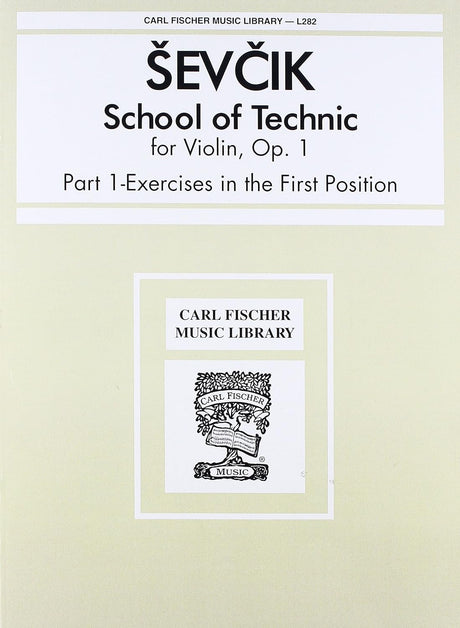 CARL FISCHER MUSIC LIBRARY — L282

ŠEVČIK

School of Technic

for Violin, Op. 1

Part 1-Exercises in the First Position

CARL FISCHER
MUSIC LIBRARY

CARL FISCHER

MUSIC